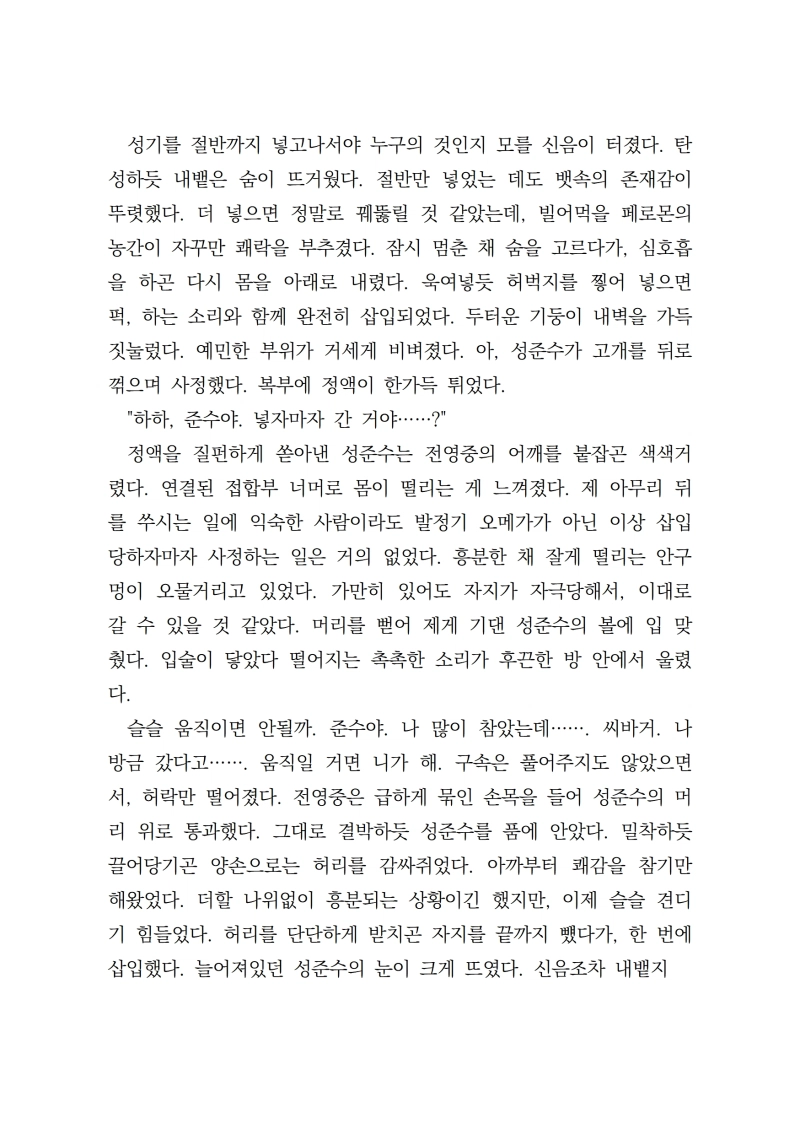 성기를 절반까지 넣고나서야 누구의 것인지 모를 신음이 터졌다. 탄성하듯 내뱉은 숨이 뜨거웠다. 절반만 넣었는 데도 뱃속의 존재감이 뚜렷했다. 더 넣으면 정말로 꿰뚫릴 것 같았는데, 빌어먹을 페로몬의 농간이 자꾸만 쾌락을 부추겼다. 잠시 멈춘 채 숨을 고르다가, 심호흡을 하곤 다시 몸을 아래로 내렸다. 욱여넣듯 허벅지를 찧어 넣으면 퍽, 하는 소리와 함께 완전히 삽입되었다. 두터운 기둥이 내벽을 가득 짓눌렀다. 예민한 부위가 거세게 비벼졌다. 아, 성준수가 고개를 뒤로 꺾으며 사정했다. 복부에 정액이 한가득 튀었다.

"하하, 준수야. 넣자마자 간 거야……?"

정액을 질펀하게 쏟아낸 성준수는 전영중의 어깨를 붙잡곤 색색거렸다. 연결된 접합부 너머로 몸이 떨리는 게 느껴졌다. 제 아무리 뒤를 쑤시는 일에 익숙한 사람이라도 발정기 오메가가 아닌 이상 삽입 당하자마자 사정하는 일은 거의 없었다. 흥분한 채 잘게 떨리는 안구멍이 오물거리고 있었다. 가만히 있어도 자지가 자극당해서, 이대로 갈 수 있을 것 같았다. 머리를 뻗어 제게 기댄 성준수의 볼에 입 맞췄다. 입술이 닿았다 떨어지는 촉촉한 소리가 후끈한 방 안에서 울렸다.

슬슬 움직이면 안될까. 준수야. 나 많이 참았는데……. 씨바거. 나 방금 갔다고……. 움직일 거면 니가 해. 구속은 풀어주지도 않았으면서, 허락만 떨어졌다. 전영중은 급하게 묶인 손목을 들어 성준수의 머리 위로 통과했다. 그대로 결박하듯 성준수를 품에 안았다. 밀착하듯 끌어당기곤 양손으로는 허리를 감싸쥐었다. 아까부터 쾌감을 참기만 해왔었다. 더할 나위없이 흥분되는 상황이긴 했지만, 이제 슬슬 견디기 힘들었다. 허리를 단단하게 받치곤 자지를 끝까지 뺐다가, 한 번에 삽입했다. 늘어져있던 성준수의 눈이 크게 뜨였다. 신음조차 내뱉지